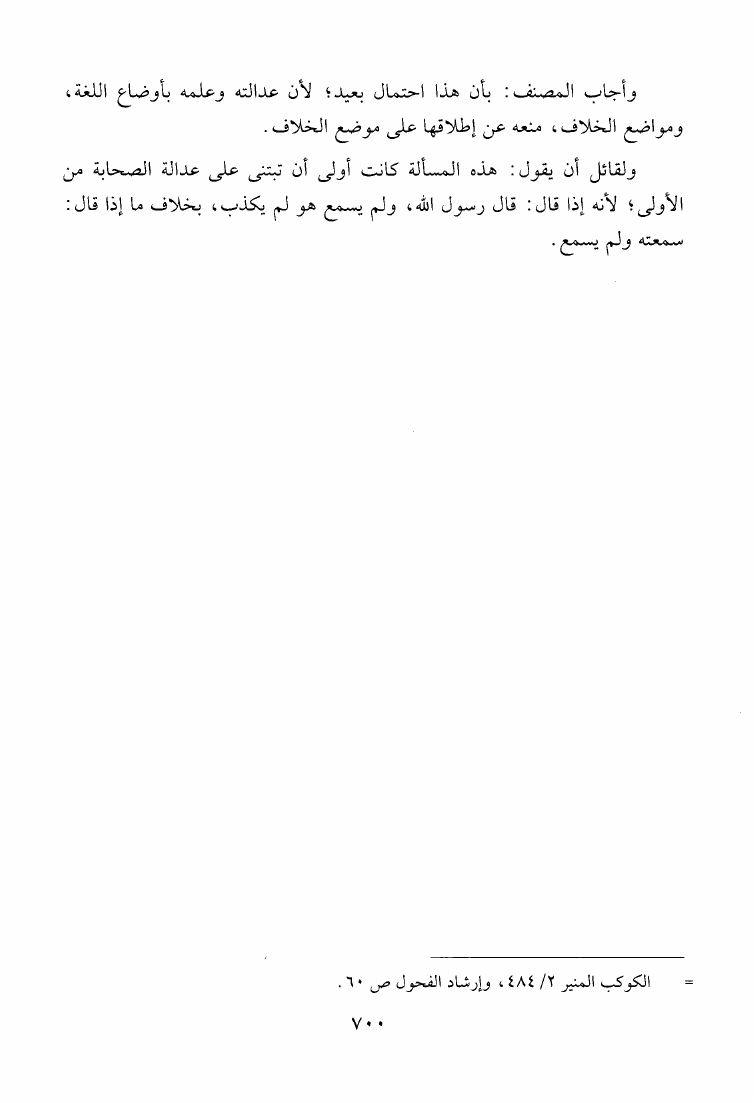 وأجاب المصنف: بأن هذا احتمال بعيد؛ لأن عدالته وعلمه بأوضاع اللغة، ومواضع الخلاف، منعه عن إطلاقها على موضع الخلاف.

ولقائل أن يقول: هذه المسألة كانت أولى أن تبتنى على عدالة الصحابة من الأولى؛ لأنه إذا قال: قال رسول الله، ولم يسمع هو لم يكذب، بخلاف ما إذا قال: سمعته ولم يسمع.

= الكوكب المنير ٢/ ٤٨٤، وإرشاد الفحول ص ٦٠.

٧٠٠